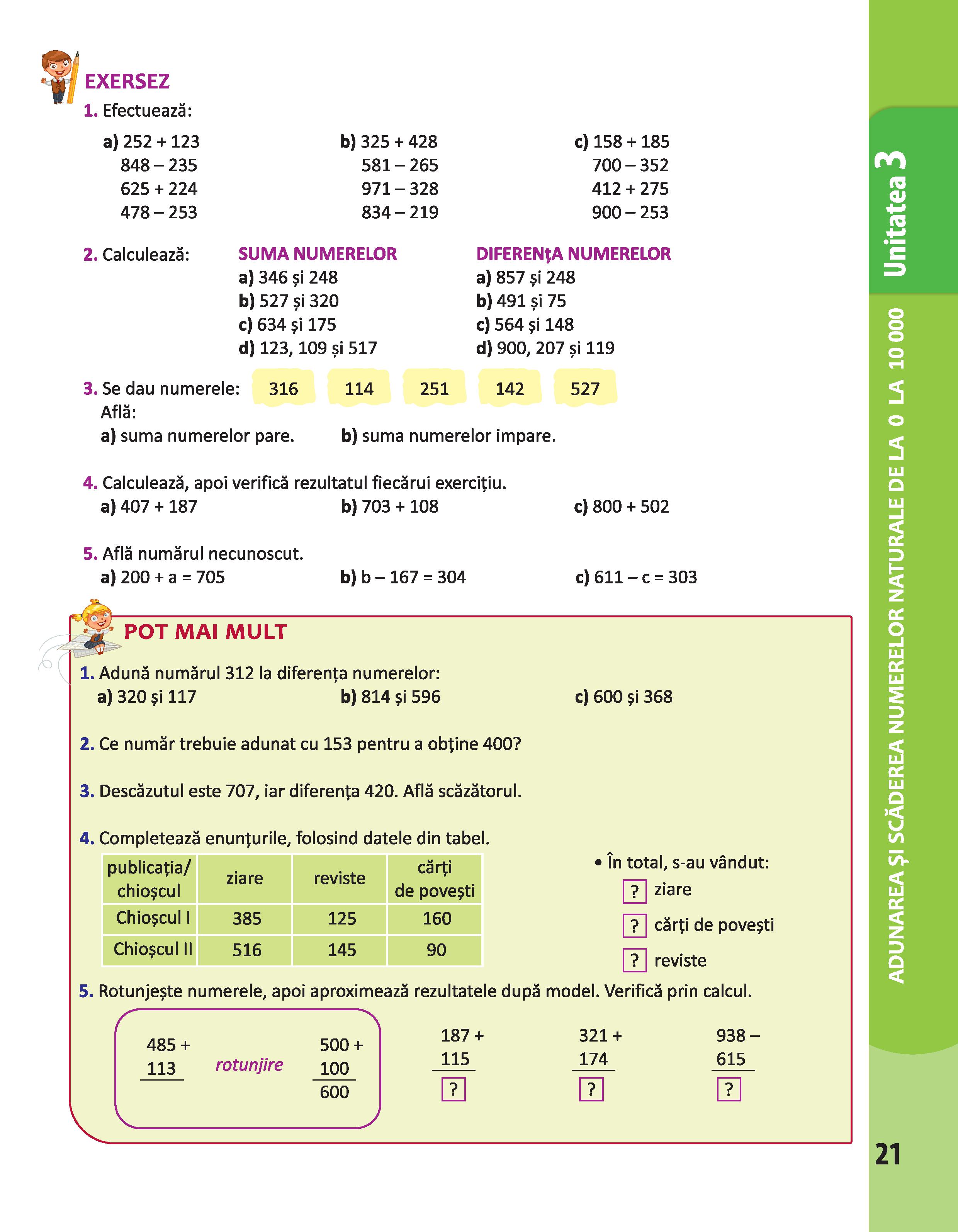 EXERSEZ

1. Efectuează:

a) 252 + 123
848 – 235
625 + 224
478 – 253

b) 325 + 428
581 – 265
971 – 328
834 – 219

c) 158 + 185
700 – 352
412 + 275
900 – 253

2. Calculează:

SUMA NUMERELOR
a) 346 și 248
b) 527 și 320
c) 634 și 175
d) 123, 109 și 517

DIFERENȚA NUMERELOR
a) 857 și 248
b) 491 și 75
c) 564 și 148
d) 900, 207 și 119

3. Se dau numerele: 316 114 251 142 527
Află:
a) suma numerelor pare. b) suma numerelor impare.

4. Calculează, apoi verifică rezultatul fiecărui exercițiu.
a) 407 + 187 b) 703 + 108 c) 800 + 502

5. Află numărul necunoscut.
a) 200 + a = 705 b) b – 167 = 304 c) 611 – c = 303

POT MAI MULT

1. Adună numărul 312 la diferența numerelor:
a) 320 și 117 b) 814 și 596 c) 600 și 368

2. Ce număr trebuie adunat cu 153 pentru a obține 400?

3. Descăzutul este 707, iar diferența 420. Află scăzătorul.

4. Completează enunțurile, folosind datele din tabel.

| publicația/ chioșcul | ziare | reviste | cărți de povești |
|---|---|---|---|
| Chioșcul I | 385 | 125 | 160 |
| Chioșcul II | 516 | 145 | 90 |

• În total, s-au vândut:
? ziare
? cărți de povești
? reviste

5. Rotunjește numerele, apoi aproximează rezultatele după model. Verifică prin calcul.

485 +
113
rotunjire
500 +
100
600

187 +
115
?

321 +
174
?

938 –
615
?

Unitatea 3
ADUNAREA ȘI SCĂDEREA NUMERELOR NATURALE DE LA 0 LA 10 000

21